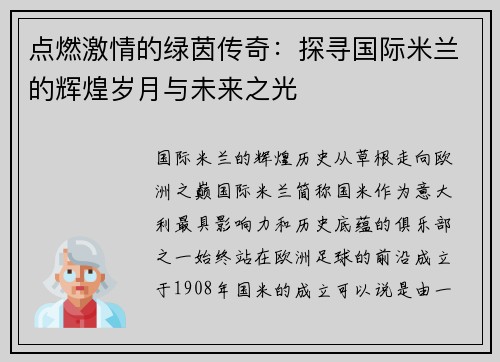 点燃激情的绿茵传奇：探寻国际米兰的辉煌岁月与未来之光

国际米兰的辉煌历史从草根走向欧洲之巅国际米兰简称国米作为意大利最具影响力和历史底蕴的俱乐部之一始终站在欧洲足球的前沿成立于1908年国米的成立可以说是由一